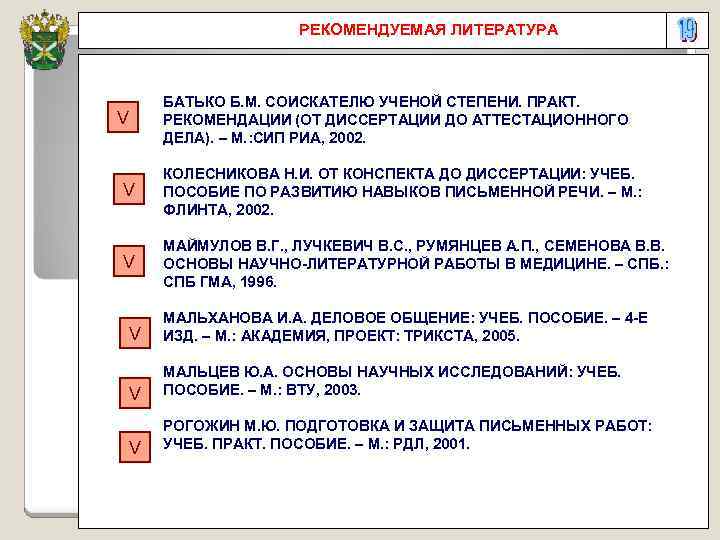 РЕКОМЕНДУЕМАЯ ЛИТЕРАТУРА

19

V

БАТЬКО Б.М. СОИСКАТЕЛЮ УЧЕНОЙ СТЕПЕНИ. ПРАКТ. РЕКОМЕНДАЦИИ (ОТ ДИССЕРТАЦИИ ДО АТТЕСТАЦИОННОГО ДЕЛА). – М.:СИП РИА, 2002.

V

КОЛЕСНИКОВА Н.И. ОТ КОНСПЕКТА ДО ДИССЕРТАЦИИ: УЧЕБ. ПОСОБИЕ ПО РАЗВИТИЮ НАВЫКОВ ПИСЬМЕННОЙ РЕЧИ. – М.: ФЛИНТА, 2002.

V

МАЙМУЛОВ В.Г., ЛУЧКЕВИЧ В.С., РУМЯНЦЕВ А.П., СЕМЕНОВА В.В. ОСНОВЫ НАУЧНО-ЛИТЕРАТУРНОЙ РАБОТЫ В МЕДИЦИНЕ. – СПБ.: СПБ ГМА, 1996.

V

МАЛЬХАНОВА И.А. ДЕЛОВОЕ ОБЩЕНИЕ: УЧЕБ. ПОСОБИЕ. – 4-Е ИЗД. – М.: АКАДЕМИЯ, ПРОЕКТ: ТРИКСТА, 2005.

V

МАЛЬЦЕВ Ю.А. ОСНОВЫ НАУЧНЫХ ИССЛЕДОВАНИЙ: УЧЕБ. ПОСОБИЕ. – М.: ВТУ, 2003.

V

РОГОЖИН М.Ю. ПОДГОТОВКА И ЗАЩИТА ПИСЬМЕННЫХ РАБОТ: УЧЕБ. ПРАКТ. ПОСОБИЕ. – М.: РДЛ, 2001.